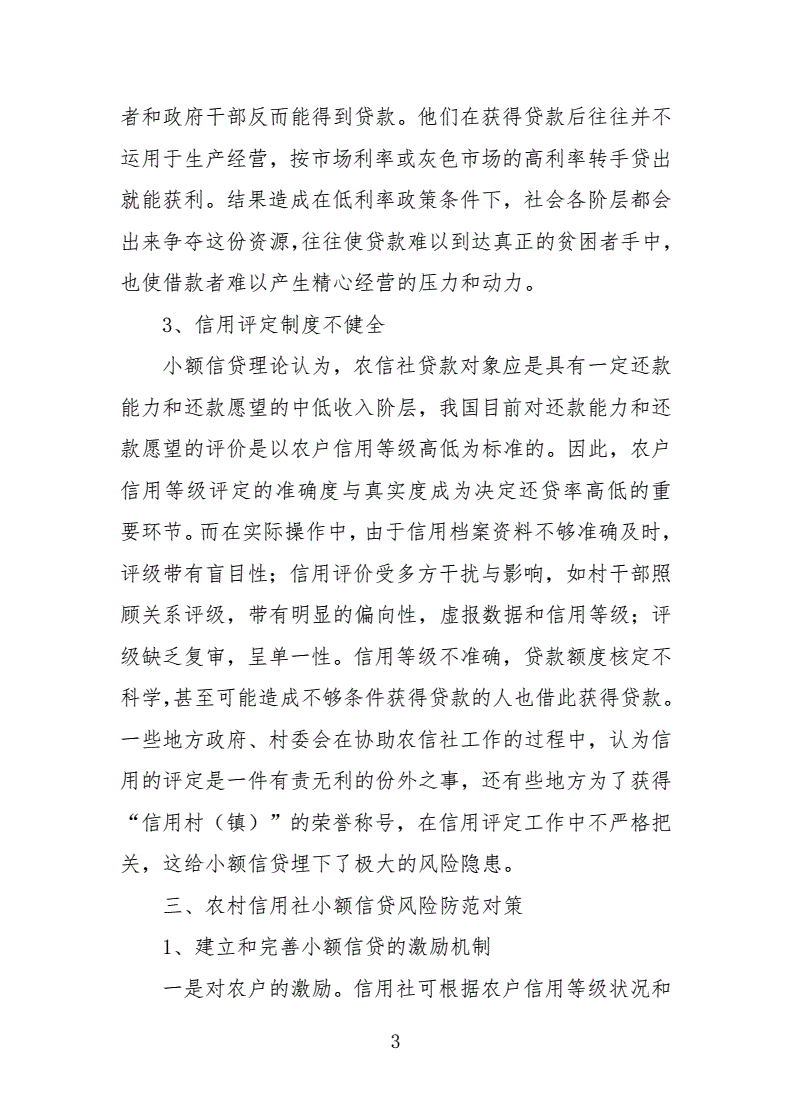 者和政府干部反而能得到贷款。他们在获得贷款后往往并不运用于生产经营，按市场利率或灰色市场的高利率转手贷出就能获利。结果造成在低利率政策条件下，社会各阶层都会出来争夺这份资源,往往使贷款难以到达真正的贫困者手中，也使借款者难以产生精心经营的压力和动力。

3、信用评定制度不健全

小额信贷理论认为，农信社贷款对象应是具有一定还款能力和还款愿望的中低收入阶层，我国目前对还款能力和还款愿望的评价是以农户信用等级高低为标准的。因此，农户信用等级评定的准确度与真实度成为决定还贷率高低的重要环节。而在实际操作中，由于信用档案资料不够准确及时，评级带有盲目性；信用评价受多方干扰与影响，如村干部照顾关系评级，带有明显的偏向性，虚报数据和信用等级；评级缺乏复审，呈单一性。信用等级不准确，贷款额度核定不科学,甚至可能造成不够条件获得贷款的人也借此获得贷款。一些地方政府、村委会在协助农信社工作的过程中，认为信用的评定是一件有责无利的份外之事，还有些地方为了获得“信用村（镇）”的荣誉称号，在信用评定工作中不严格把关，这给小额信贷埋下了极大的风险隐患。

三、农村信用社小额信贷风险防范对策

1、建立和完善小额信贷的激励机制

一是对农户的激励。信用社可根据农户信用等级状况和

3